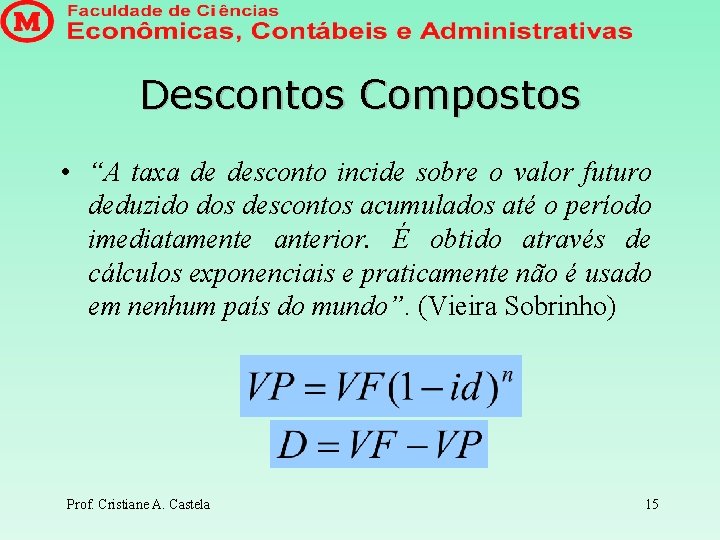 M Faculdade de Ciências
Econômicas, Contábeis e Administrativas

Descontos Compostos

• "A taxa de desconto incide sobre o valor futuro deduzido dos descontos acumulados até o período imediatamente anterior. É obtido através de cálculos exponenciais e praticamente não é usado em nenhum país do mundo". (Vieira Sobrinho)

$VP = VF(1 - id)^n$

$D = VF - VP$

Prof. Cristiane A. Castela

15